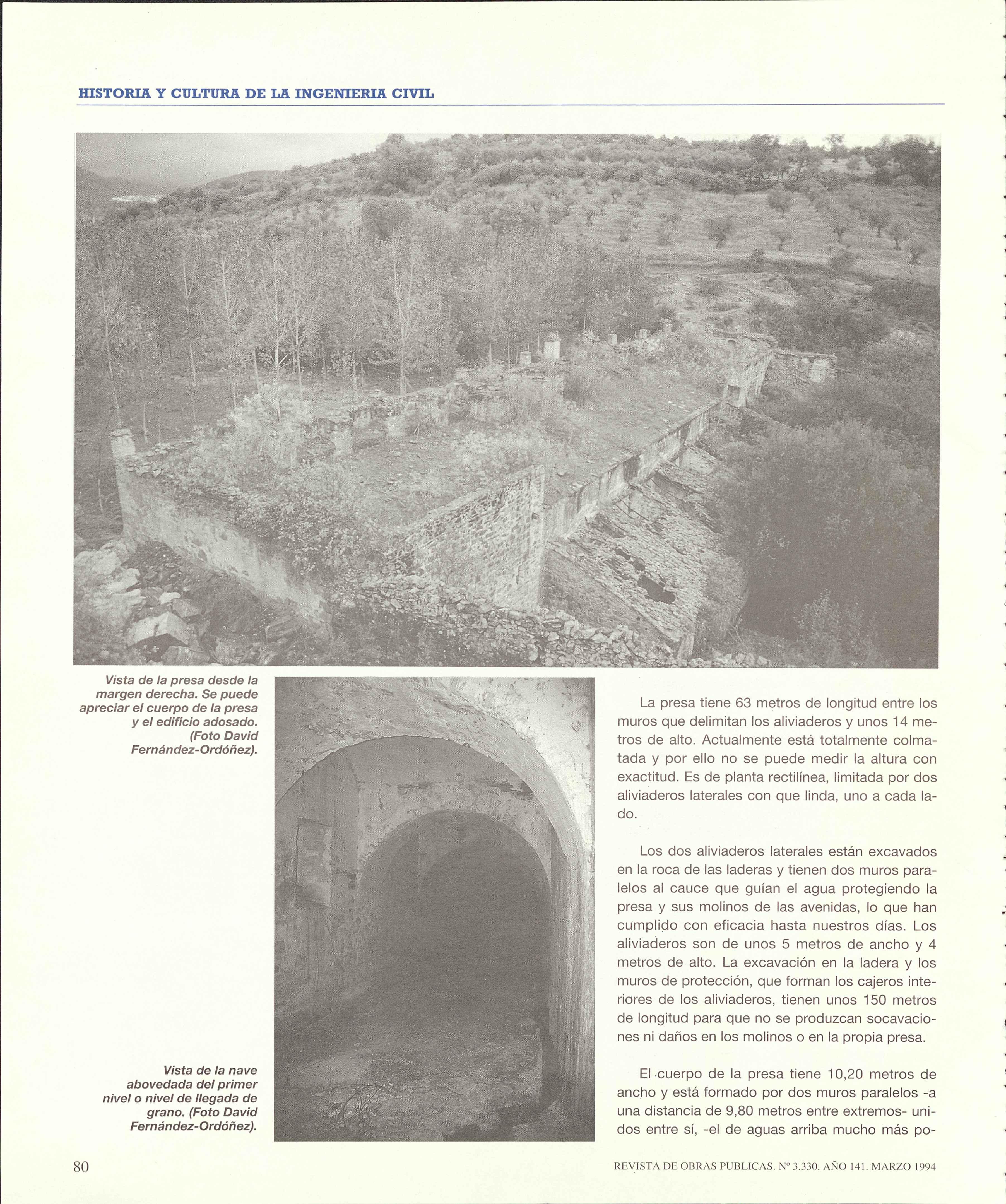 HISTORIA Y CULTURA DE LA INGENIERIA CIVIL

Vista de la presa desde la margen derecha. Se puede apreciar el cuerpo de la presa y el edificio adosado. (Foto David Fernández-Ordóñez).

Vista de la nave abovedada del primer nivel o nivel de llegada de grano. (Foto David Fernández-Ordóñez).

La presa tiene 63 metros de longitud entre los muros que delimitan los aliviaderos y unos 14 metros de alto. Actualmente está totalmente colmatada y por ello no se puede medir la altura con exactitud. Es de planta rectilínea, limitada por dos aliviaderos laterales con que linda, uno a cada lado.

Los dos aliviaderos laterales están excavados en la roca de las laderas y tienen dos muros paralelos al cauce que guían el agua protegiendo la presa y sus molinos de las avenidas, lo que han cumplido con eficacia hasta nuestros días. Los aliviaderos son de unos 5 metros de ancho y 4 metros de alto. La excavación en la ladera y los muros de protección, que forman los cajeros interiores de los aliviaderos, tienen unos 150 metros de longitud para que no se produzcan socavaciones ni daños en los molinos o en la propia presa.

El cuerpo de la presa tiene 10,20 metros de ancho y está formado por dos muros paralelos -a una distancia de 9,80 metros entre extremos- unidos entre sí, -el de aguas arriba mucho más po-

80

REVISTA DE OBRAS PUBLICAS. Nº 3.330. AÑO 141. MARZO 1994